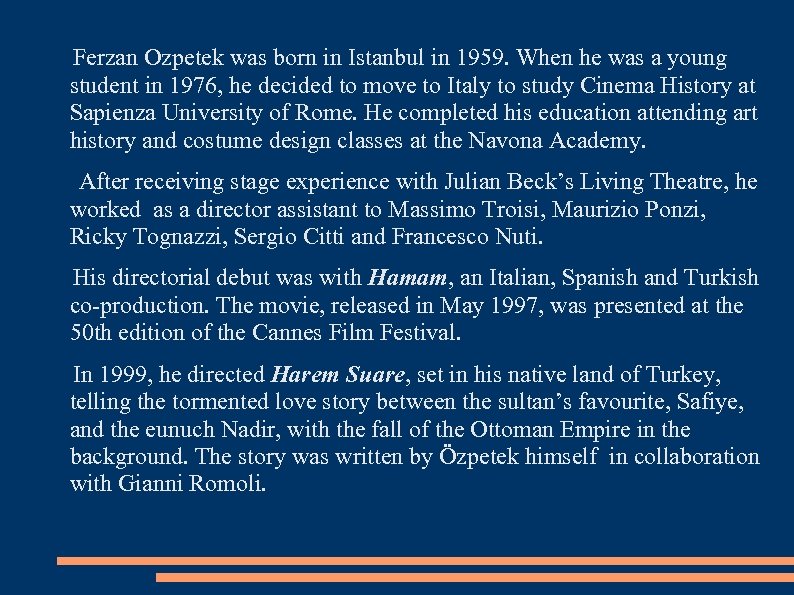 Ferzan Ozpetek was born in Istanbul in 1959. When he was a young student in 1976, he decided to move to Italy to study Cinema History at Sapienza University of Rome. He completed his education attending art history and costume design classes at the Navona Academy.

After receiving stage experience with Julian Beck's Living Theatre, he worked as a director assistant to Massimo Troisi, Maurizio Ponzi, Ricky Tognazzi, Sergio Citti and Francesco Nuti.

His directorial debut was with Hamam, an Italian, Spanish and Turkish co-production. The movie, released in May 1997, was presented at the 50th edition of the Cannes Film Festival.

In 1999, he directed Harem Suare, set in his native land of Turkey, telling the tormented love story between the sultan's favourite, Safiye, and the eunuch Nadir, with the fall of the Ottoman Empire in the background. The story was written by Özpetek himself in collaboration with Gianni Romoli.